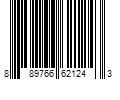 8 89766 62124 3